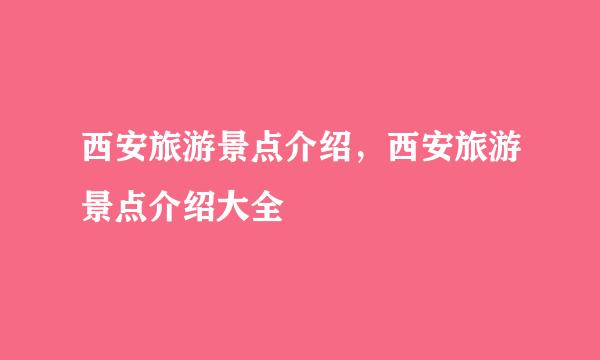 西安旅游景点介绍，西安旅游景点介绍大全